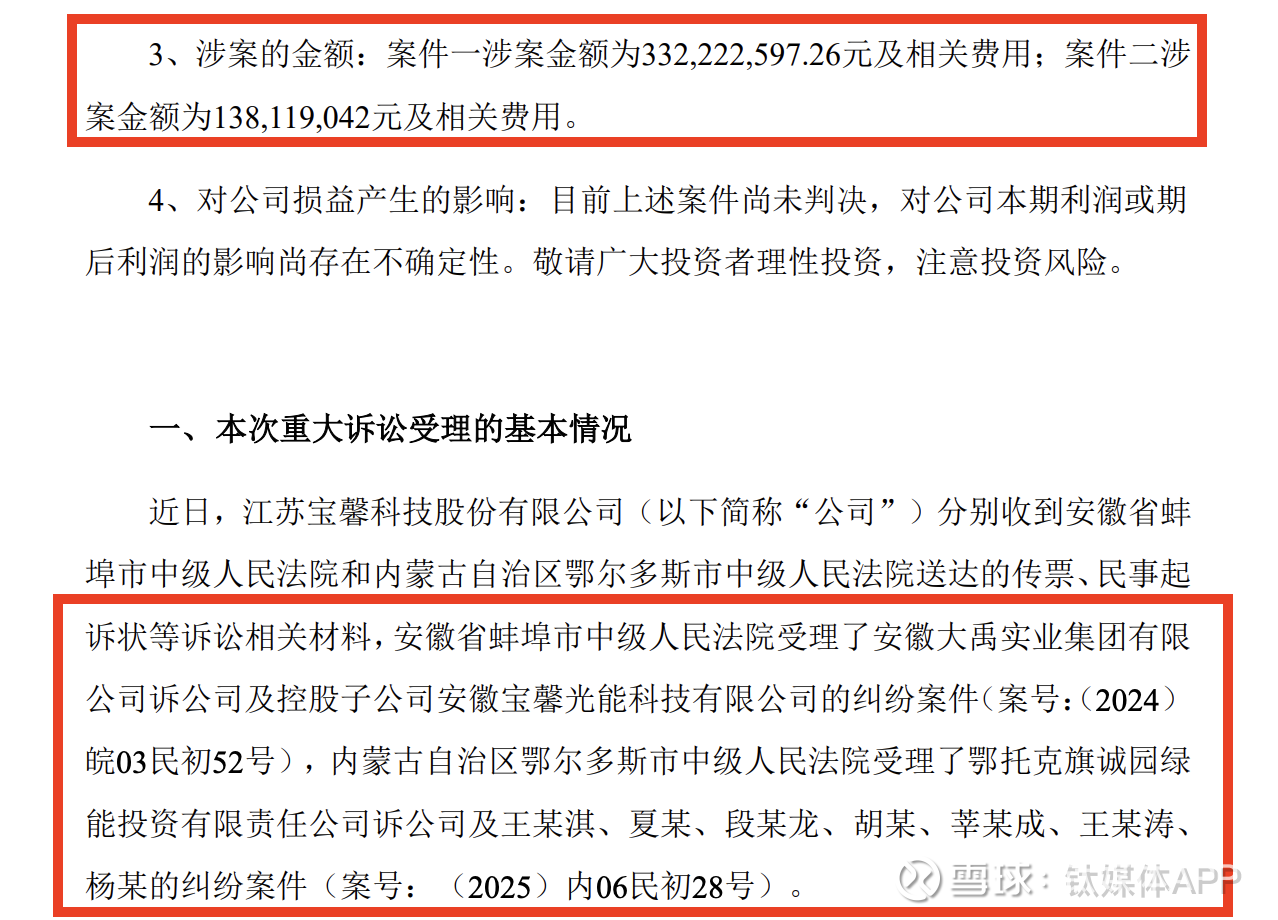 3、涉案的金额：案件一涉案金额为332,222,597.26元及相关费用；案件二涉案金额为138,119,042元及相关费用。

4、对公司损益产生的影响：目前上述案件尚未判决，对公司本期利润或期后利润的影响尚存在不确定性。敬请广大投资者理性投资，注意投资风险。

一、本次重大诉讼受理的基本情况

近日，江苏宝馨科技股份有限公司（以下简称“公司”）分别收到安徽省蚌埠市中级人民法院和内蒙古自治区鄂尔多斯市中级人民法院送达的传票、民事起诉状等诉讼相关材料，安徽省蚌埠市中级人民法院受理了安徽大禹实业集团有限公司诉公司及控股子公司安徽宝馨光能科技有限公司的纠纷案件（案号：（2024）皖03民初52号），内蒙古自治区鄂尔多斯市中级人民法院受理了鄂托克旗诚园绿能投资有限责任公司诉公司及王某淇、夏某、段某龙、胡某、莘某成、王某涛、杨某的纠纷案件（案号：（2025）内06民初28号）。

雪球：钛媒体APP